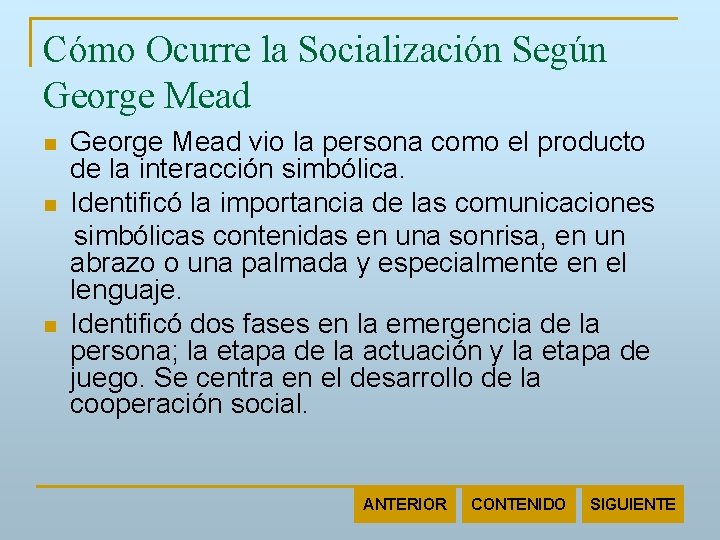 Cómo Ocurre la Socialización Según George Mead

• George Mead vio la persona como el producto de la interacción simbólica.
• Identificó la importancia de las comunicaciones simbólicas contenidas en una sonrisa, en un abrazo o una palmada y especialmente en el lenguaje.
• Identificó dos fases en la emergencia de la persona; la etapa de la actuación y la etapa de juego. Se centra en el desarrollo de la cooperación social.

ANTERIOR CONTENIDO SIGUIENTE